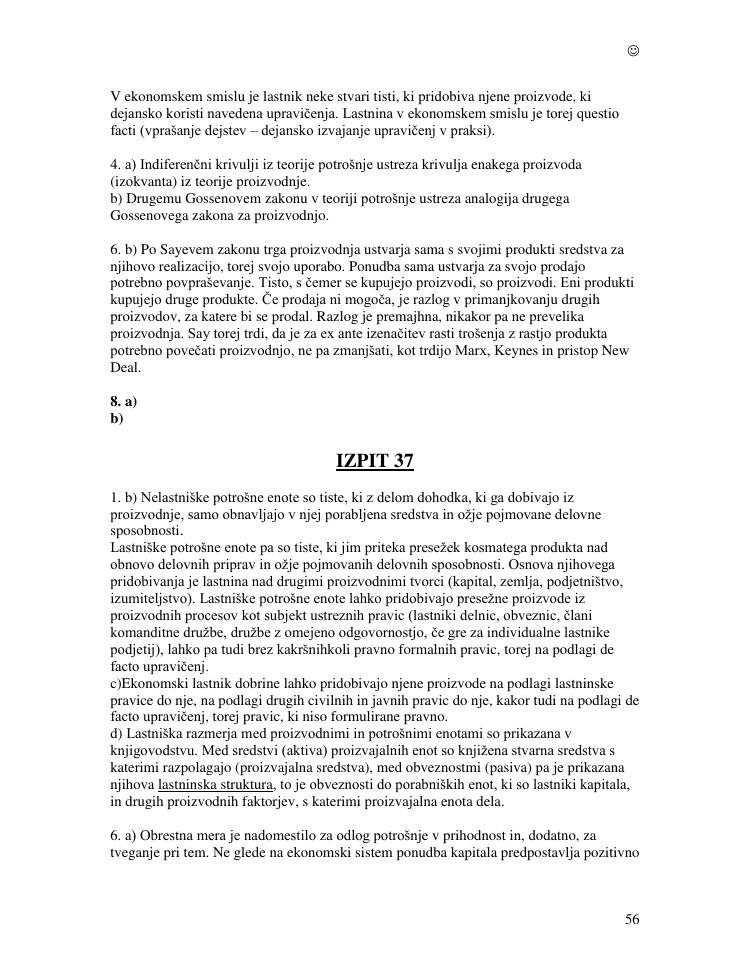 ☺

V ekonomskem smislu je lastnik neke stvari tisti, ki pridobiva njene proizvode, ki dejansko koristi navedena upravičenja. Lastnina v ekonomskem smislu je torej questio facti (vprašanje dejstev – dejansko izvajanje upravičenj v praksi).

4. a) Indiferenčni krivulji iz teorije potrošnje ustreza krivulja enakega proizvoda (izokvanta) iz teorije proizvodnje.
b) Drugemu Gossenovem zakonu v teoriji potrošnje ustreza analogija drugega Gossenovega zakona za proizvodnjo.

6. b) Po Sayevem zakonu trga proizvodnja ustvarja sama s svojimi produkti sredstva za njihovo realizacijo, torej svojo uporabo. Ponudba sama ustvarja za svojo prodajo potrebno povpraševanje. Tisto, s čemer se kupujejo proizvodi, so proizvodi. Eni produkti kupujejo druge produkte. Če prodaja ni mogoča, je razlog v primanjkovanju drugih proizvodov, za katere bi se prodal. Razlog je premajhna, nikakor pa ne prevelika proizvodnja. Say torej trdi, da je za ex ante izenačitev rasti trošenja z rastjo produkta potrebno povečati proizvodnjo, ne pa zmanjšati, kot trdijo Marx, Keynes in pristop New Deal.

8. a)
b)

IZPIT 37

1. b) Nelastniške potrošne enote so tiste, ki z delom dohodka, ki ga dobivajo iz proizvodnje, samo obnavljajo v njej porabljena sredstva in ožje pojmovane delovne sposobnosti.
Lastniške potrošne enote pa so tiste, ki jim priteka presežek kosmatega produkta nad obnovo delovnih priprav in ožje pojmovanih delovnih sposobnosti. Osnova njihovega pridobivanja je lastnina nad drugimi proizvodnimi tvorci (kapital, zemlja, podjetništvo, izumiteljstvo). Lastniške potrošne enote lahko pridobivajo presežne proizvode iz proizvodnih procesov kot subjekt ustreznih pravic (lastniki delnic, obveznic, člani komanditne družbe, družbe z omejeno odgovornostjo, če gre za individualne lastnike podjetij), lahko pa tudi brez kakršnihkoli pravno formalnih pravic, torej na podlagi de facto upravičenj.
c)Ekonomski lastnik dobrine lahko pridobivajo njene proizvode na podlagi lastninske pravice do nje, na podlagi drugih civilnih in javnih pravic do nje, kakor tudi na podlagi de facto upravičenj, torej pravic, ki niso formulirane pravno.
d) Lastniška razmerja med proizvodnimi in potrošnimi enotami so prikazana v knjigovodstvu. Med sredstvi (aktiva) proizvajalnih enot so knjižena stvarna sredstva s katerimi razpolagajo (proizvajalna sredstva), med obveznostmi (pasiva) pa je prikazana njihova lastninska struktura, to je obveznosti do porabniških enot, ki so lastniki kapitala, in drugih proizvodnih faktorjev, s katerimi proizvajalna enota dela.

6. a) Obrestna mera je nadomestilo za odlog potrošnje v prihodnost in, dodatno, za tveganje pri tem. Ne glede na ekonomski sistem ponudba kapitala predpostavlja pozitivno

56